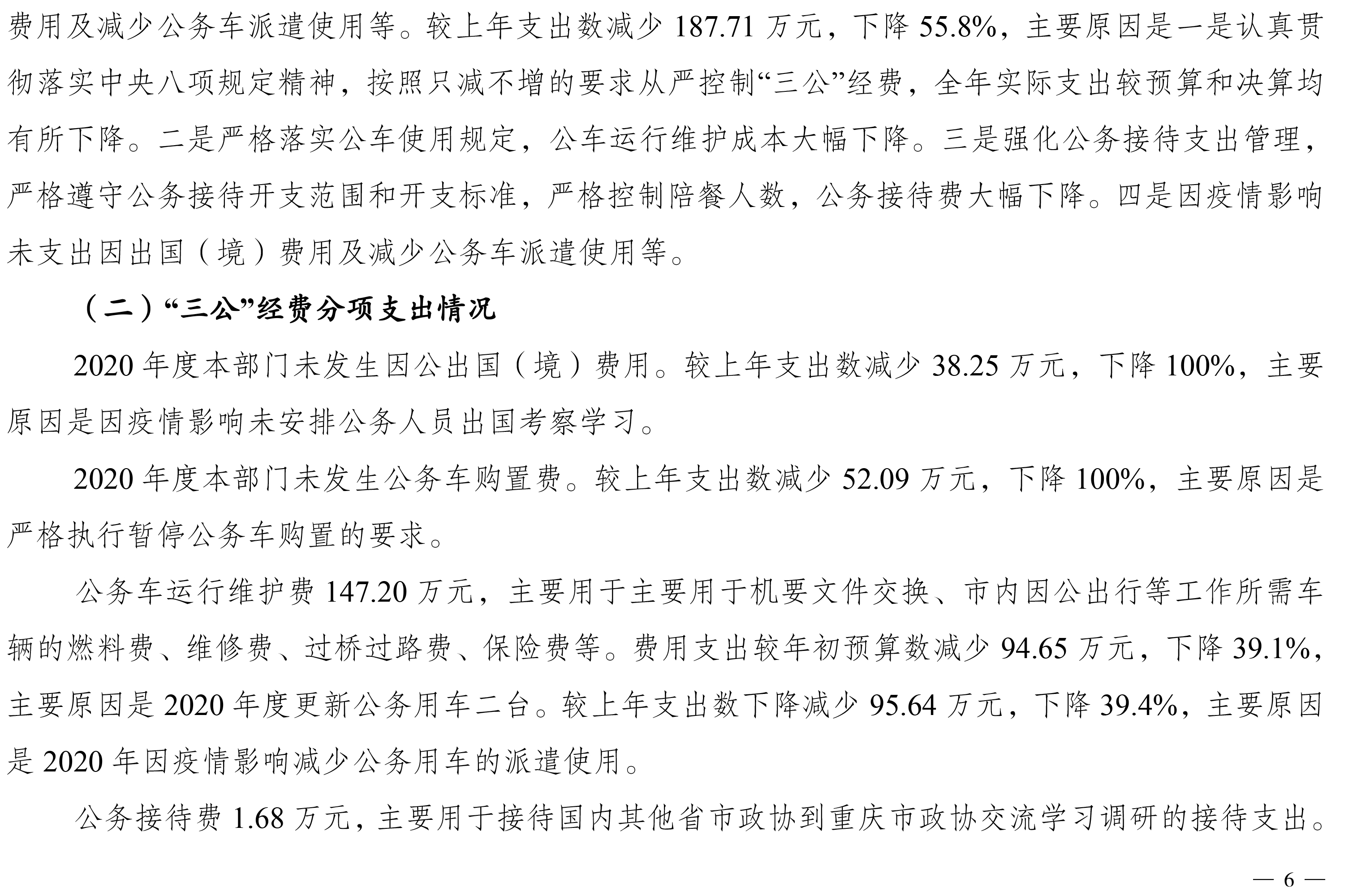 费用及减少公务车派遣使用等。较上年支出数减少 187.71 万元，下降 55.8%，主要原因是一是认真贯彻落实中央八项规定精神，按照只减不增的要求从严控制“三公”经费，全年实际支出较预算和决算均有所下降。二是严格落实公车使用规定，公车运行维护成本大幅下降。三是强化公务接待支出管理，严格遵守公务接待开支范围和开支标准，严格控制陪餐人数，公务接待费大幅下降。四是因疫情影响未支出因出国（境）费用及减少公务车派遣使用等。

（二）“三公”经费分项支出情况

2020 年度本部门未发生因公出国（境）费用。较上年支出数减少 38.25 万元，下降 100%，主要原因是因疫情影响未安排公务人员出国考察学习。

2020 年度本部门未发生公务车购置费。较上年支出数减少 52.09 万元，下降 100%，主要原因是严格执行暂停公务车购置的要求。

公务车运行维护费 147.20 万元，主要用于主要用于机要文件交换、市内因公出行等工作所需车辆的燃料费、维修费、过桥过路费、保险费等。费用支出较年初预算数减少 94.65 万元，下降 39.1%，主要原因是 2020 年度更新公务用车二台。较上年支出数下降减少 95.64 万元，下降 39.4%，主要原因是 2020 年因疫情影响减少公务用车的派遣使用。

公务接待费 1.68 万元，主要用于接待国内其他省市政协到重庆市政协交流学习调研的接待支出。

— 6 —